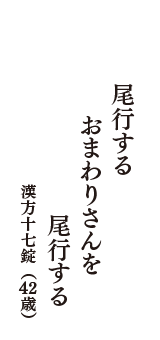 尾行する
おまわりさんを
尾行する

漢方十七錠（42歳）